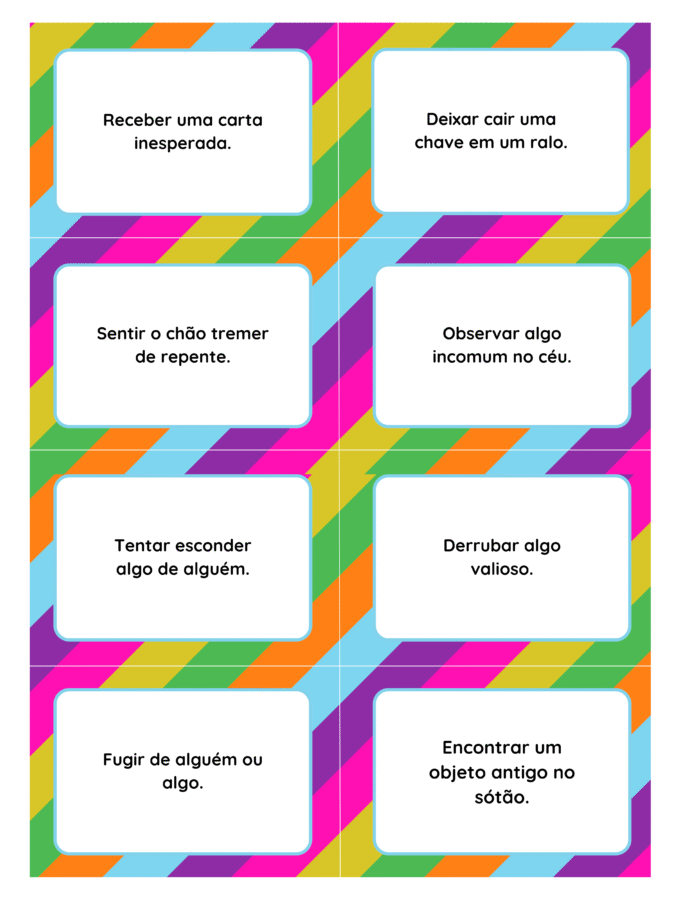 Receber uma carta inesperada.

Deixar cair uma chave em um ralo.

Sentir o chão tremer de repente.

Observar algo incomum no céu.

Tentar esconder algo de alguém.

Derrubar algo valioso.

Fugir de alguém ou algo.

Encontrar um objeto antigo no sótão.